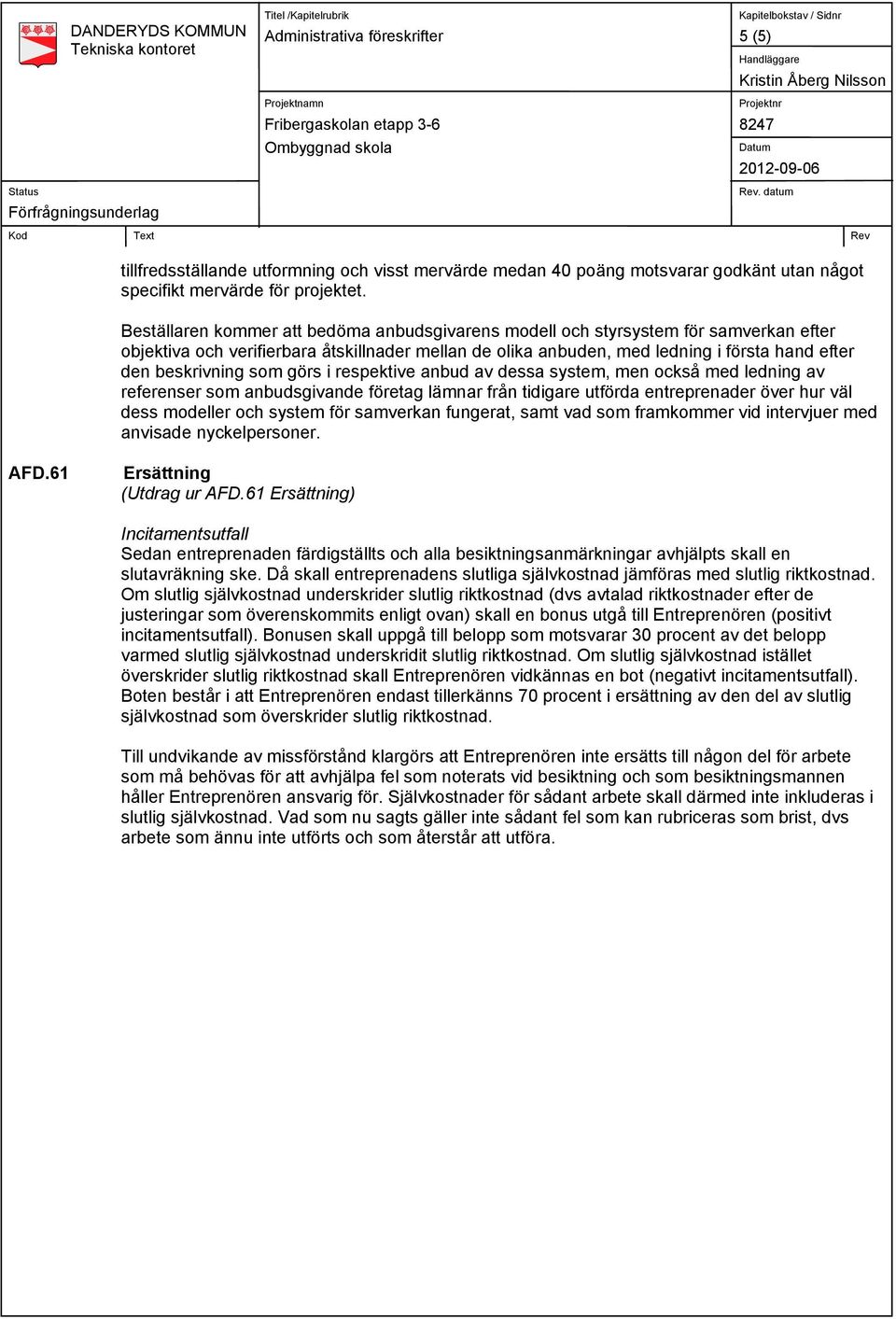 DANDERYDS KOMMUN
Tekniska kontoret

Titel /Kapitelrubrik
Administrativa föreskrifter

Kapitelbokstav / Sidnr
5 (5)

Handläggare
Kristin Åberg Nilsson

Projektnamn
Fribergaskolan etapp 3-6
Ombyggnad skola

Projektnr
8247

Datum
2012-09-06

Status
Förfrågningsunderlag

Rev. datum

Kod
Text
Rev

tillfredsställande utformning och visst mervärde medan 40 poäng motsvarar godkänt utan något specifikt mervärde för projektet.

Beställaren kommer att bedöma anbudsgivarens modell och styrsystem för samverkan efter objektiva och verifierbara åtskillnader mellan de olika anbuden, med ledning i första hand efter den beskrivning som görs i respektive anbud av dessa system, men också med ledning av referenser som anbudsgivande företag lämnar från tidigare utförda entreprenader över hur väl dess modeller och system för samverkan fungerat, samt vad som framkommer vid intervjuer med anvisade nyckelpersoner.

AFD.61
Ersättning
(Utdrag ur AFD.61 Ersättning)

Incitamentsutfall
Sedan entreprenaden färdigställts och alla besiktningsanmärkningar avhjälpts skall en slutavräkning ske. Då skall entreprenadens slutliga självkostnad jämföras med slutlig riktkostnad. Om slutlig självkostnad underskrider slutlig riktkostnad (dvs avtalad riktkostnader efter de justeringar som överenskommits enligt ovan) skall en bonus utgå till Entreprenören (positivt incitamentsutfall). Bonusen skall uppgå till belopp som motsvarar 30 procent av det belopp varmed slutlig självkostnad underskridit slutlig riktkostnad. Om slutlig självkostnad istället överskrider slutlig riktkostnad skall Entreprenören vidkännas en bot (negativt incitamentsutfall). Boten består i att Entreprenören endast tillerkänns 70 procent i ersättning av den del av slutlig självkostnad som överskrider slutlig riktkostnad.

Till undvikande av missförstånd klargörs att Entreprenören inte ersätts till någon del för arbete som må behövas för att avhjälpa fel som noterats vid besiktning och som besiktningsmannen håller Entreprenören ansvarig för. Självkostnader för sådant arbete skall därmed inte inkluderas i slutlig självkostnad. Vad som nu sagts gäller inte sådant fel som kan rubriceras som brist, dvs arbete som ännu inte utförts och som återstår att utföra.